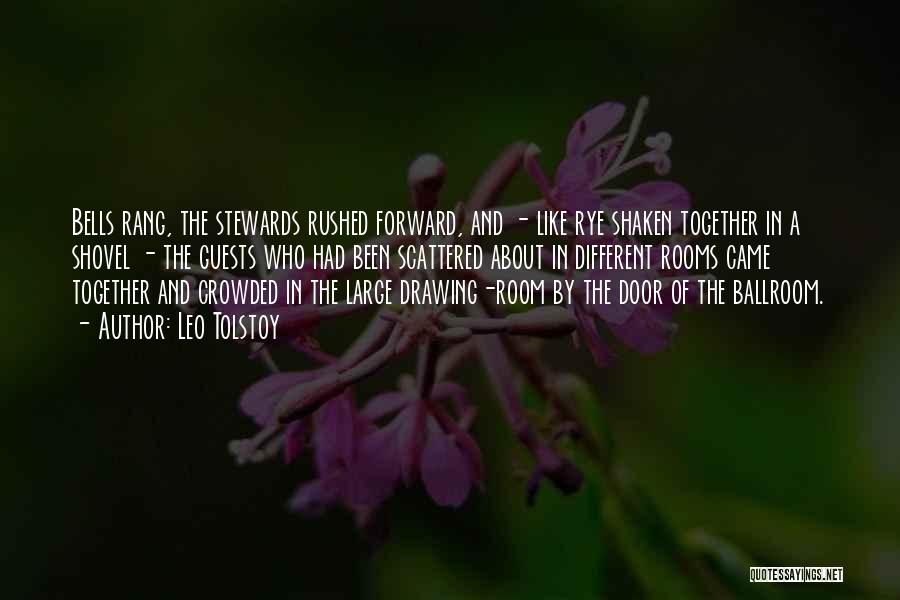 Bells rang, the stewards rushed forward, and - like rye shaken together in a shovel - the guests who had been scattered about in different rooms came together and crowded in the large drawing-room by the door of the ballroom.
- Author: Leo Tolstoy

QUOTESSAYINGS.NET